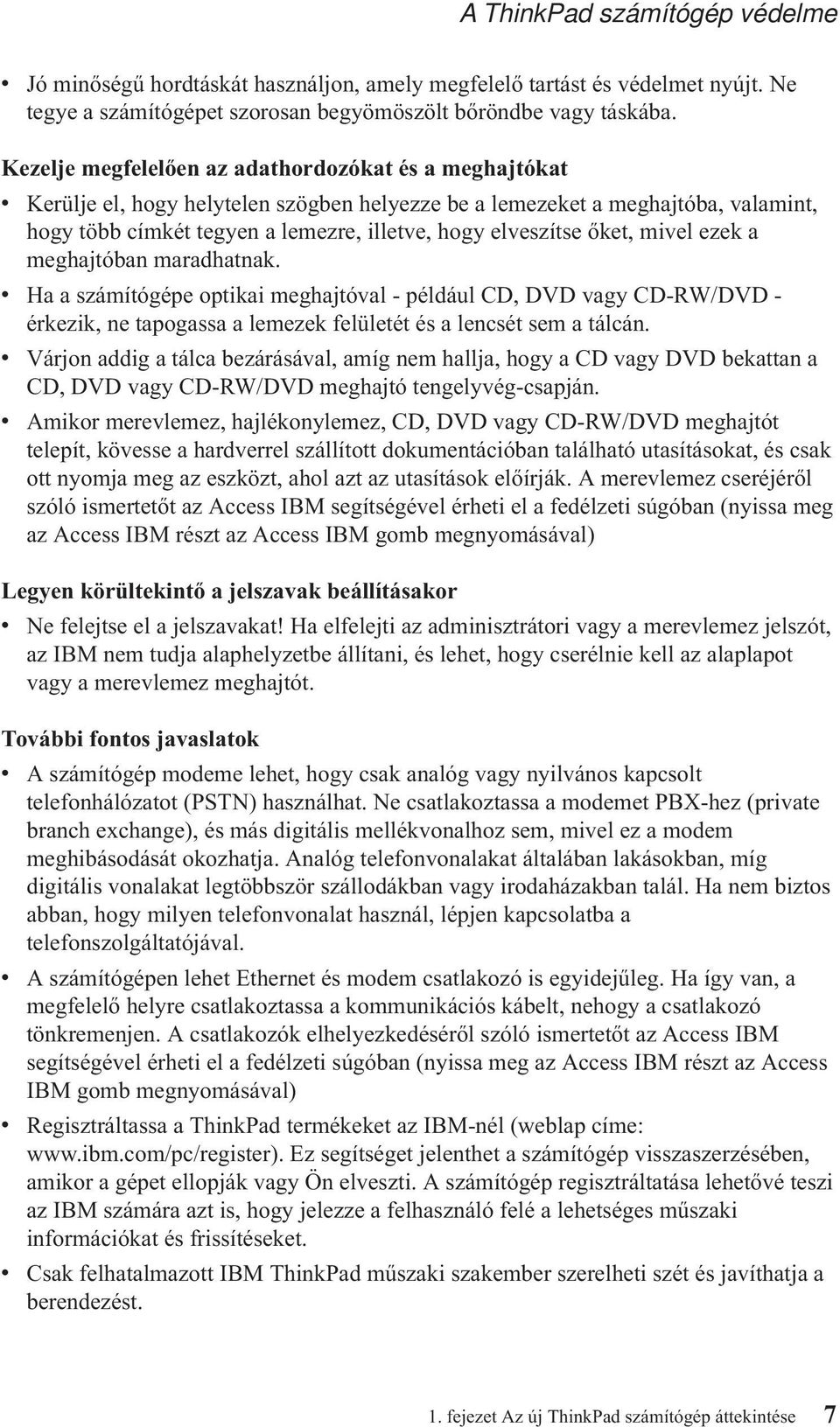 A ThinkPad számítógép védelme

• Jó minőségű hordtáskát használjon, amely megfelelő tartást és védelmet nyújt. Ne tegye a számítógépet szorosan begyömöszölt bőröndbe vagy táskába.

Kezelje megfelelően az adathordozókat és a meghajtókat

• Kerülje el, hogy helytelen szögben helyezze be a lemezeket a meghajtóba, valamint, hogy több címkét tegyen a lemezre, illetve, hogy elveszítse őket, mivel ezek a meghajtóban maradhatnak.

• Ha a számítógépe optikai meghajtóval - például CD, DVD vagy CD-RW/DVD - érkezik, ne tapogassa a lemezek felületét és a lencsét sem a tálcán.

• Várjon addig a tálca bezárásával, amíg nem hallja, hogy a CD vagy DVD bekattan a CD, DVD vagy CD-RW/DVD meghajtó tengelyvég-csapján.

• Amikor merevlemez, hajlékonylemez, CD, DVD vagy CD-RW/DVD meghajtót telepít, kövesse a hardverrel szállított dokumentációban található utasításokat, és csak ott nyomja meg az eszközt, ahol azt az utasítások előírják. A merevlemez cseréjéről szóló ismertetőt az Access IBM segítségével érheti el a fedélzeti súgóban (nyissa meg az Access IBM részt az Access IBM gomb megnyomásával)

Legyen körültekintő a jelszavak beállításakor

• Ne felejtse el a jelszavakat! Ha elfelejti az adminisztrátori vagy a merevlemez jelszót, az IBM nem tudja alaphelyzetbe állítani, és lehet, hogy cserélnie kell az alaplapot vagy a merevlemez meghajtót.

További fontos javaslatok

• A számítógép modeme lehet, hogy csak analóg vagy nyilvános kapcsolt telefonhálózatot (PSTN) használhat. Ne csatlakoztassa a modemet PBX-hez (private branch exchange), és más digitális mellékvonalhoz sem, mivel ez a modem meghibásodását okozhatja. Analóg telefonvonalakat általában lakásokban, míg digitális vonalakat legtöbbször szállodákban vagy irodaházakban talál. Ha nem biztos abban, hogy milyen telefonvonalat használ, lépjen kapcsolatba a telefonszolgáltatójával.

• A számítógépen lehet Ethernet és modem csatlakozó is egyidejűleg. Ha így van, a megfelelő helyre csatlakoztassa a kommunikációs kábelt, nehogy a csatlakozó tönkremenjen. A csatlakozók elhelyezkedéséről szóló ismertetőt az Access IBM segítségével érheti el a fedélzeti súgóban (nyissa meg az Access IBM részt az Access IBM gomb megnyomásával)

• Regisztráltassa a ThinkPad termékeket az IBM-nél (weblap címe: www.ibm.com/pc/register). Ez segítséget jelenthet a számítógép visszaszerzésében, amikor a gépet ellopják vagy Ön elveszti. A számítógép regisztráltatása lehetővé teszi az IBM számára azt is, hogy jelezze a felhasználó felé a lehetséges műszaki információkat és frissítéseket.

• Csak felhatalmazott IBM ThinkPad műszaki szakember szerelheti szét és javíthatja a berendezést.

1. fejezet Az új ThinkPad számítógép áttekintése 7